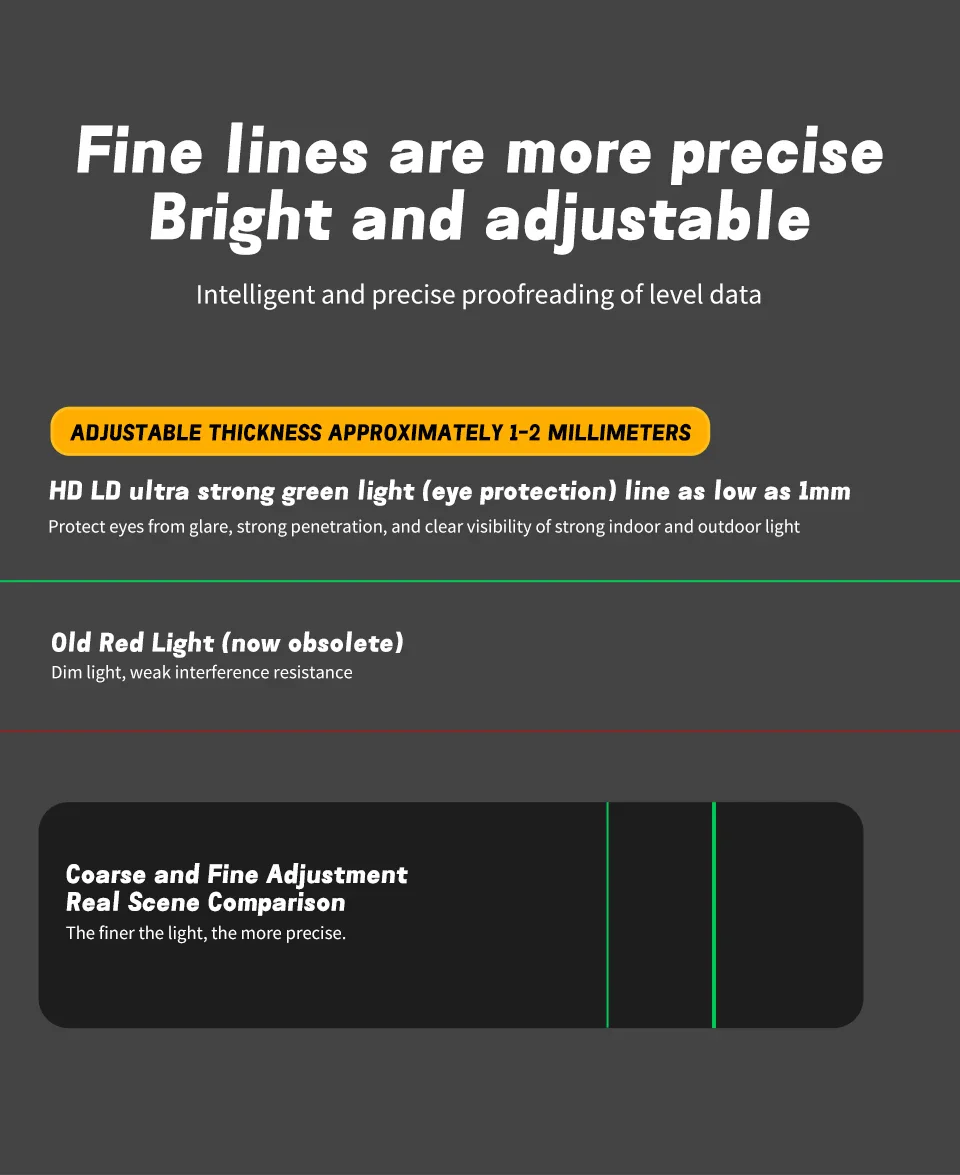 Fine lines are more precise
Bright and adjustable

Intelligent and precise proofreading of level data

ADJUSTABLE THICKNESS APPROXIMATELY 1-2 MILLIMETERS

HD LD ultra strong green light (eye protection) line as low as 1mm

Protect eyes from glare, strong penetration, and clear visibility of strong indoor and outdoor light

Old Red Light (now obsolete)

Dim light, weak interference resistance

Coarse and Fine Adjustment
Real Scene Comparison

The finer the light, the more precise.